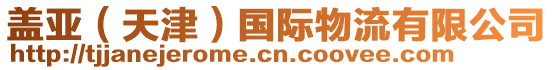 盖亚（天津）国际物流有限公司
http://tjjanejerome.cn.coovee.com